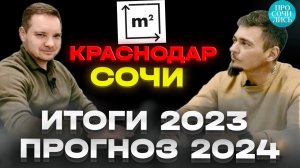 $m^2$

ПРО СОЧИ ЛИСЬ

КРАСНОДАР
СОЧИ

ИТОГИ 2023
ПРОГНОЗ 2024